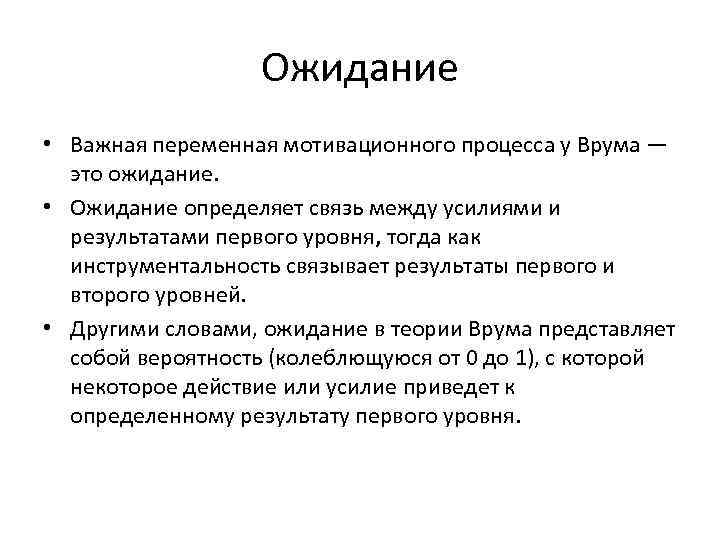 Ожидание

• Важная переменная мотивационного процесса у Врума — это ожидание.

• Ожидание определяет связь между усилиями и результатами первого уровня, тогда как инструментальность связывает результаты первого и второго уровней.

• Другими словами, ожидание в теории Врума представляет собой вероятность (колеблющуюся от 0 до 1), с которой некоторое действие или усилие приведет к определенному результату первого уровня.